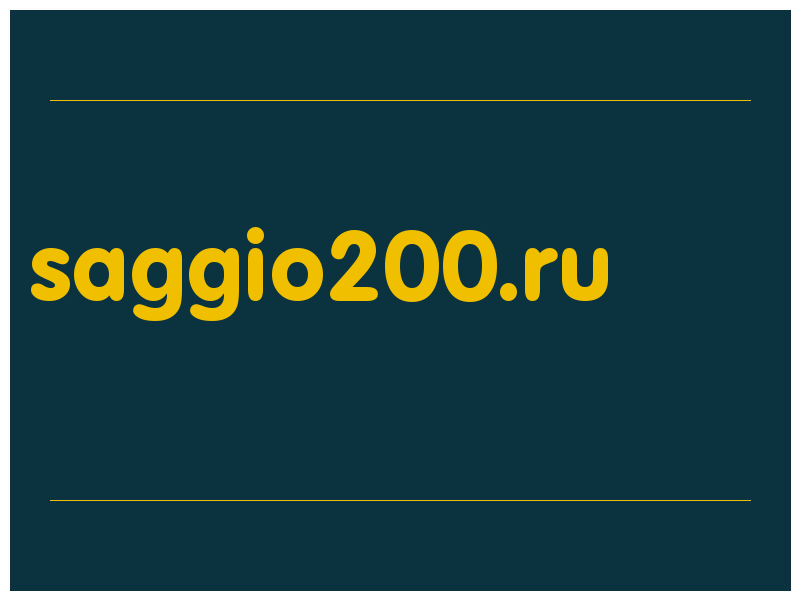 saggio200.ru